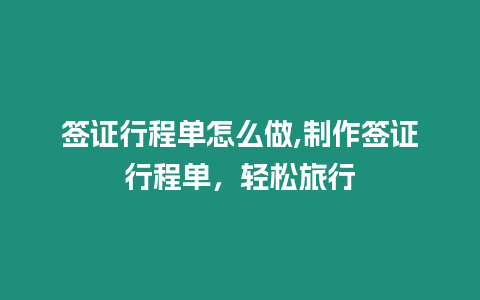 签证行程单怎么做,制作签证行程单，轻松旅行